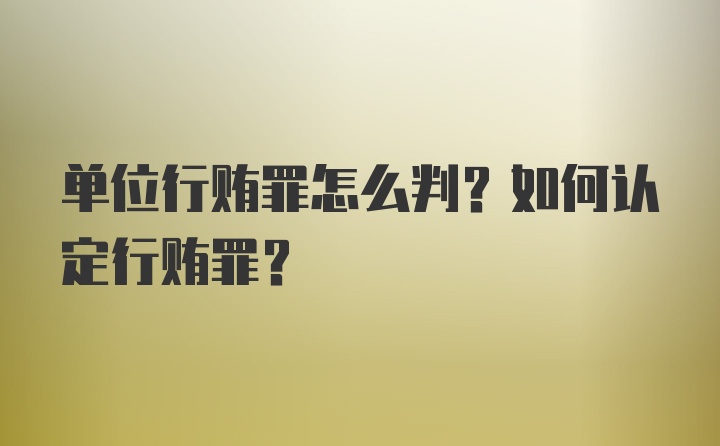 单位行贿罪怎么判？如何认定行贿罪？